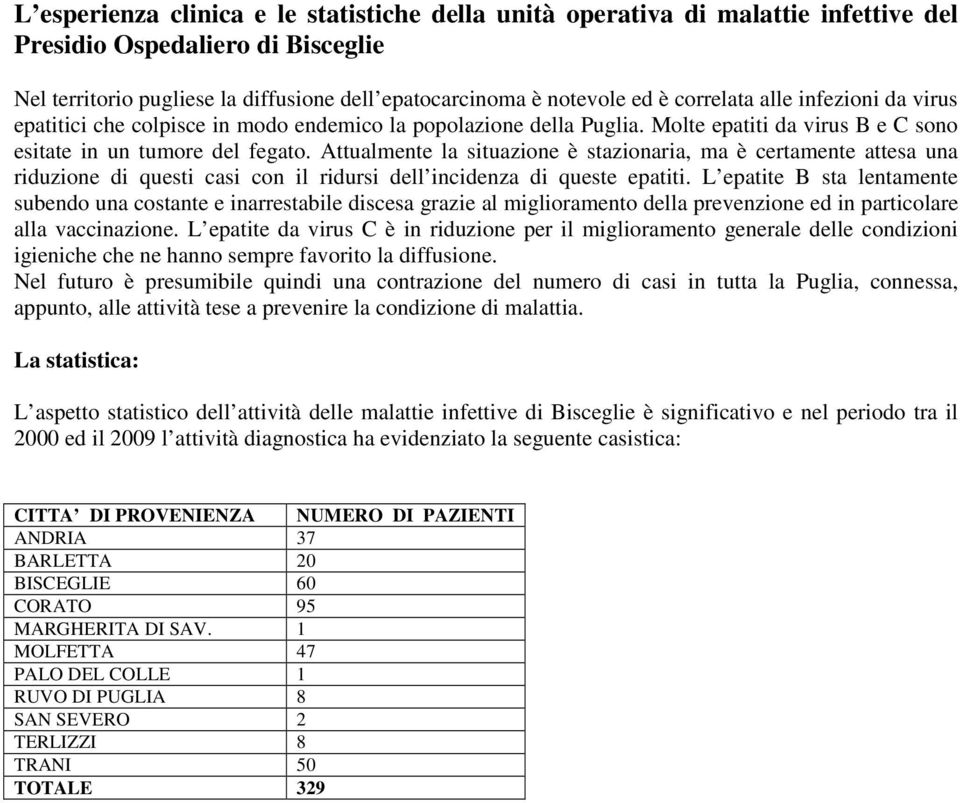 L’esperienza clinica e le statistiche della unità operativa di malattie infettive del Presidio Ospedaliero di Bisceglie

Nel territorio pugliese la diffusione dell’epatocarcinoma è notevole ed è correlata alle infezioni da virus epatitici che colpisce in modo endemico la popolazione della Puglia. Molte epatiti da virus B e C sono esitate in un tumore del fegato. Attualmente la situazione è stazionaria, ma è certamente attesa una riduzione di questi casi con il ridursi dell’incidenza di queste epatiti. L’epatite B sta lentamente subendo una costante e inarrestabile discesa grazie al miglioramento della prevenzione ed in particolare alla vaccinazione. L’epatite da virus C è in riduzione per il miglioramento generale delle condizioni igieniche che ne hanno sempre favorito la diffusione.
Nel futuro è presumibile quindi una contrazione del numero di casi in tutta la Puglia, connessa, appunto, alle attività tese a prevenire la condizione di malattia.

La statistica:

L’aspetto statistico dell’attività delle malattie infettive di Bisceglie è significativo e nel periodo tra il 2000 ed il 2009 l’attività diagnostica ha evidenziato la seguente casistica:

| CITTA’ DI PROVENIENZA | NUMERO DI PAZIENTI |
|---|---|
| ANDRIA | 37 |
| BARLETTA | 20 |
| BISCEGLIE | 60 |
| CORATO | 95 |
| MARGHERITA DI SAV. | 1 |
| MOLFETTA | 47 |
| PALO DEL COLLE | 1 |
| RUVO DI PUGLIA | 8 |
| SAN SEVERO | 2 |
| TERLIZZI | 8 |
| TRANI | 50 |
| TOTALE | 329 |